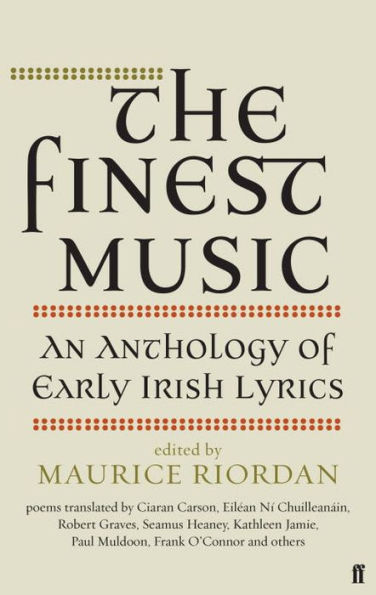 THE FINEST MUSIC

AN ANTHOLOGY OF EARLY IRISH LYRICS

edited by
MAURICE RIORDAN

poems translated by Ciaran Carson, Eiléan Ní Chuilleanáin, Robert Graves, Seamus Heaney, Kathleen Jamie, Paul Muldoon, Frank O'Connor and others

ff